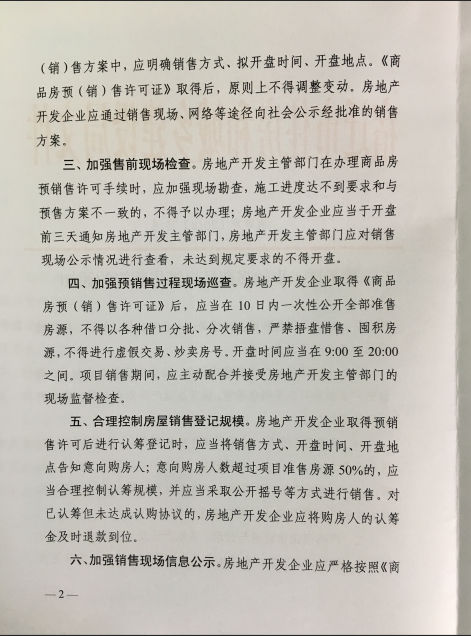 （销）售方案中，应明确销售方式、拟开盘时间、开盘地点。《商品房预（销）售许可证》取得后，原则上不得调整变动。房地产开发企业应通过销售现场、网络等途径向社会公示经批准的销售方案。

三、加强售前现场检查。房地产开发主管部门在办理商品房预销售许可手续时，应加强现场勘查，施工进度达不到要求和与预售方案不一致的，不得予以办理；房地产开发企业应当于开盘前三天通知房地产开发主管部门，房地产开发主管部门应对销售现场公示情况进行查看，未达到规定要求的不得开盘。

四、加强预销售过程现场巡查。房地产开发企业取得《商品房预（销）售许可证》后，应当在10日内一次性公开全部准售房源，不得以各种借口分批、分次销售，严禁捂盘惜售、囤积房源，不得进行虚假交易、炒卖房号。开盘时间应当在9:00至20:00之间。项目销售期间，应主动配合并接受房地产开发主管部门的现场监督检查。

五、合理控制房屋销售登记规模。房地产开发企业取得预销售许可后进行认筹登记时，应当将销售方式、开盘时间、开盘地点告知意向购房人；意向购房人数超过项目准售房源50%的，应当合理控制认筹规模，并应当采取公开摇号等方式进行销售。对已认筹但未达成认购协议的，房地产开发企业应将购房人的认筹金及时退款到位。

六、加强销售现场信息公示。房地产开发企业应严格按照《商

—2—